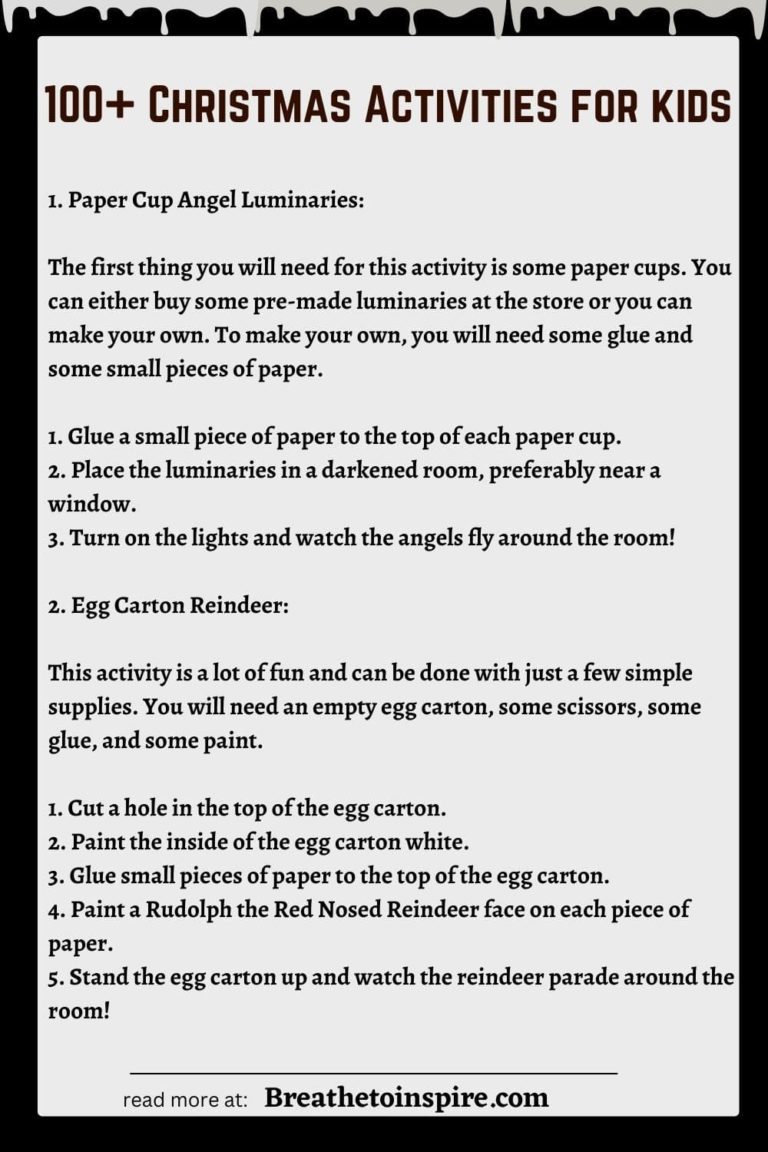 100+ Christmas Activities for kids

1. Paper Cup Angel Luminaries:

The first thing you will need for this activity is some paper cups. You can either buy some pre-made luminaries at the store or you can make your own. To make your own, you will need some glue and some small pieces of paper.

1. Glue a small piece of paper to the top of each paper cup.
2. Place the luminaries in a darkened room, preferably near a window.
3. Turn on the lights and watch the angels fly around the room!

2. Egg Carton Reindeer:

This activity is a lot of fun and can be done with just a few simple supplies. You will need an empty egg carton, some scissors, some glue, and some paint.

1. Cut a hole in the top of the egg carton.
2. Paint the inside of the egg carton white.
3. Glue small pieces of paper to the top of the egg carton.
4. Paint a Rudolph the Red Nosed Reindeer face on each piece of paper.
5. Stand the egg carton up and watch the reindeer parade around the room!

read more at: Breathetoinspire.com